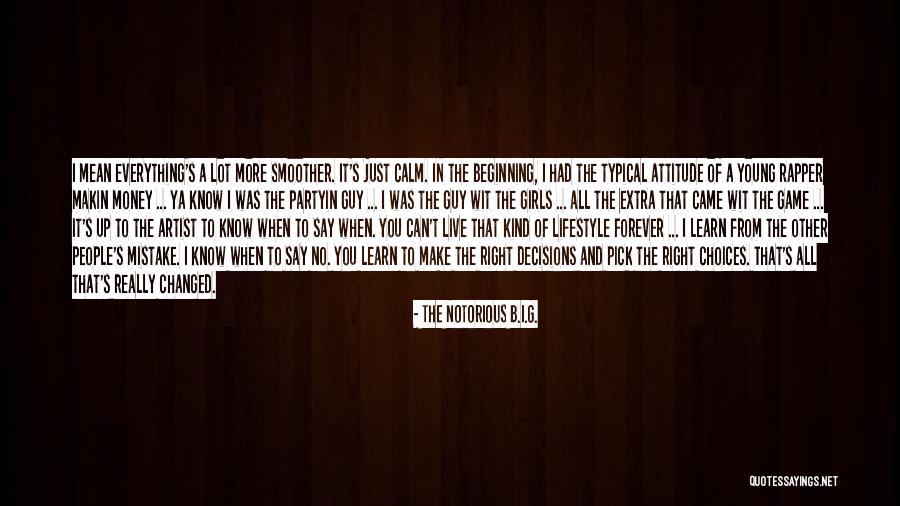 I MEAN EVERYTHING'S A LOT MORE SMOOTHER. IT'S JUST CALM. IN THE BEGINNING, I HAD THE TYPICAL ATTITUDE OF A YOUNG RAPPER MAKIN MONEY ... YA KNOW I WAS THE PARTYIN GUY ... I WAS THE GUY WIT THE GIRLS ... ALL THE EXTRA THAT CAME WIT THE GAME ... IT'S UP TO THE ARTIST TO KNOW WHEN TO SAY WHEN. YOU CAN'T LIVE THAT KIND OF LIFESTYLE FOREVER ... I LEARN FROM THE OTHER PEOPLE'S MISTAKE. I KNOW WHEN TO SAY NO. YOU LEARN TO MAKE THE RIGHT DECISIONS AND PICK THE RIGHT CHOICES. THAT'S ALL THAT'S REALLY CHANGED.

- THE NOTORIOUS B.I.G.

QUOTESSAYINGS.NET